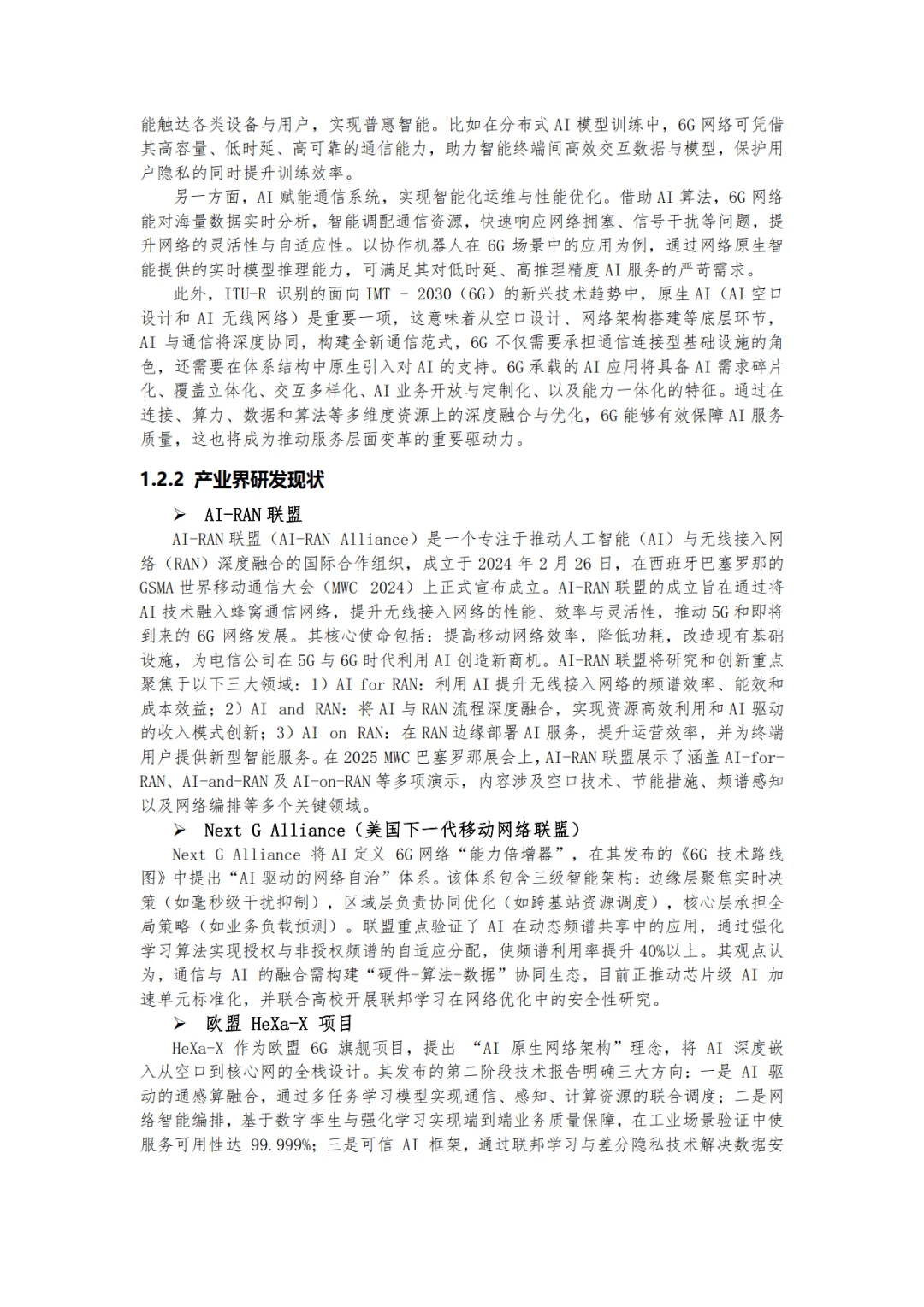 能触达各类设备与用户，实现普惠智能。比如在分布式 AI 模型训练中，6G 网络可凭借其高容量、低时延、高可靠的通信能力，助力智能终端间高效交互数据与模型，保护用户隐私的同时提升训练效率。

另一方面，AI 赋能通信系统，实现智能化运维与性能优化。借助 AI 算法，6G 网络能对海量数据实时分析，智能调配通信资源，快速响应网络拥塞、信号干扰等问题，提升网络的灵活性与自适应性。以协作机器人在 6G 场景中的应用为例，通过网络原生智能提供的实时模型推理能力，可满足其对低时延、高推理精度 AI 服务的严苛需求。

此外，ITU-R 识别的面向 IMT - 2030（6G）的新兴技术趋势中，原生 AI（AI 空口设计和 AI 无线网络）是重要一项，这意味着从空口设计、网络架构搭建等底层环节，AI 与通信将深度协同，构建全新通信范式，6G 不仅需要承担通信连接型基础设施的角色，还需要在体系结构中原生引入对 AI 的支持。6G 承载的 AI 应用将具备 AI 需求碎片化、覆盖立体化、交互多样化、AI 业务开放与定制化、以及能力一体化的特征。通过在连接、算力、数据和算法等多维度资源上的深度融合与优化，6G 能够有效保障 AI 服务质量，这也将成为推动服务层面变革的重要驱动力。

1.2.2 产业界研发现状

➢ AI-RAN 联盟

AI-RAN 联盟（AI-RAN Alliance）是一个专注于推动人工智能（AI）与无线接入网络（RAN）深度融合的国际合作组织，成立于 2024 年 2 月 26 日，在西班牙巴塞罗那的 GSMA 世界移动通信大会（MWC 2024）上正式宣布成立。AI-RAN 联盟的成立旨在通过将 AI 技术融入蜂窝通信网络，提升无线接入网络的性能、效率与灵活性，推动 5G 和即将到来的 6G 网络发展。其核心使命包括：提高移动网络效率，降低功耗，改造现有基础设施，为电信公司在 5G 与 6G 时代利用 AI 创造新商机。AI-RAN 联盟将研究和创新重点聚焦于以下三大领域：1）AI for RAN：利用 AI 提升无线接入网络的频谱效率、能效和成本效益；2）AI and RAN：将 AI 与 RAN 流程深度融合，实现资源高效利用和 AI 驱动的收入模式创新；3）AI on RAN：在 RAN 边缘部署 AI 服务，提升运营效率，并为终端用户提供新型智能服务。在 2025 MWC 巴塞罗那展会上，AI-RAN 联盟展示了涵盖 AI-for-RAN、AI-and-RAN 及 AI-on-RAN 等多项演示，内容涉及空口技术、节能措施、频谱感知以及网络编排等多个关键领域。

➢ Next G Alliance（美国下一代移动网络联盟）

Next G Alliance 将 AI 定义 6G 网络“能力倍增器”，在其发布的《6G 技术路线图》中提出“AI 驱动的网络自治”体系。该体系包含三级智能架构：边缘层聚焦实时决策（如毫秒级干扰抑制），区域层负责协同优化（如跨基站资源调度），核心层承担全局策略（如业务负载预测）。联盟重点验证了 AI 在动态频谱共享中的应用，通过强化学习算法实现授权与非授权频谱的自适应分配，使频谱利用率提升 40%以上。其观点认为，通信与 AI 的融合需构建“硬件-算法-数据”协同生态，目前正推动芯片级 AI 加速单元标准化，并联合高校开展联邦学习在网络优化中的安全性研究。

➢ 欧盟 HeXa-X 项目

HeXa-X 作为欧盟 6G 旗舰项目，提出 “AI 原生网络架构”理念，将 AI 深度嵌入从空口到核心网的全栈设计。其发布的第二阶段技术报告明确三大方向：一是 AI 驱动的通感算融合，通过多任务学习模型实现通信、感知、计算资源的联合调度；二是网络智能编排，基于数字孪生与强化学习实现端到端业务质量保障，在工业场景验证中使服务可用性达 99.999%；三是可信 AI 框架，通过联邦学习与差分隐私技术解决数据安